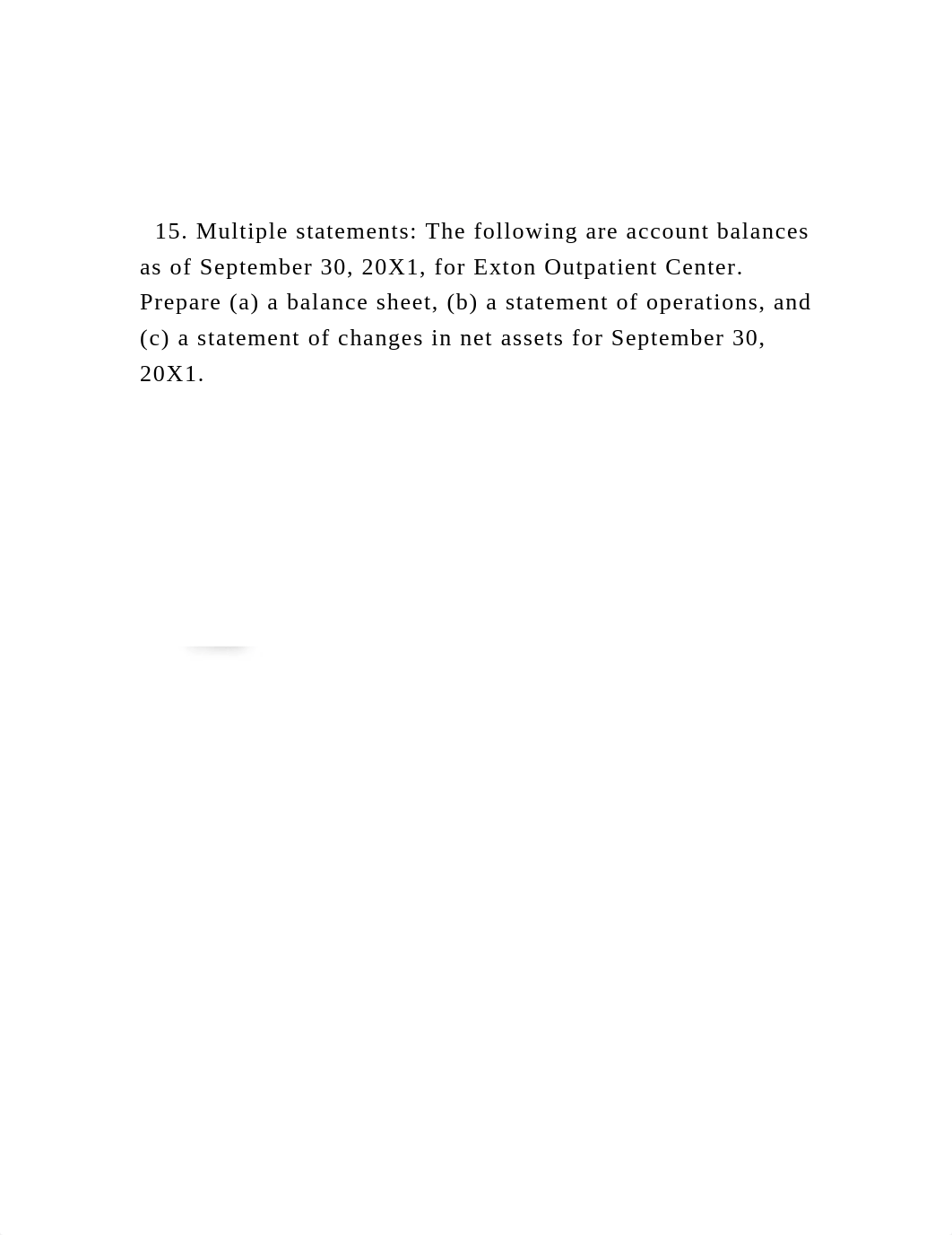 15. Multiple statements: The following are account balances as of September 30, 20X1, for Exton Outpatient Center. Prepare (a) a balance sheet, (b) a statement of operations, and (c) a statement of changes in net assets for September 30, 20X1.